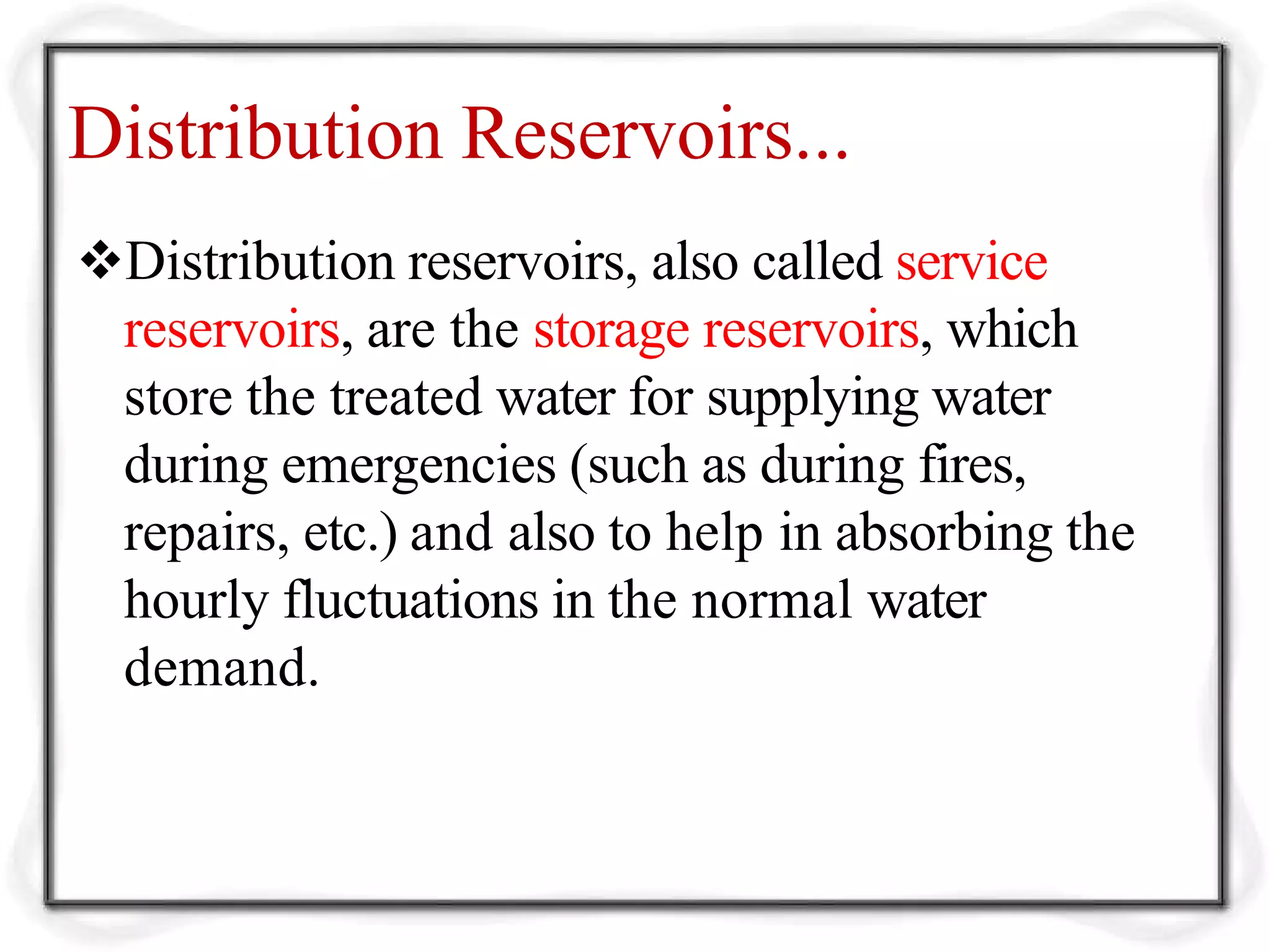 Distribution Reservoirs...

❖Distribution reservoirs, also called service reservoirs, are the storage reservoirs, which store the treated water for supplying water during emergencies (such as during fires, repairs, etc.) and also to help in absorbing the hourly fluctuations in the normal water demand.